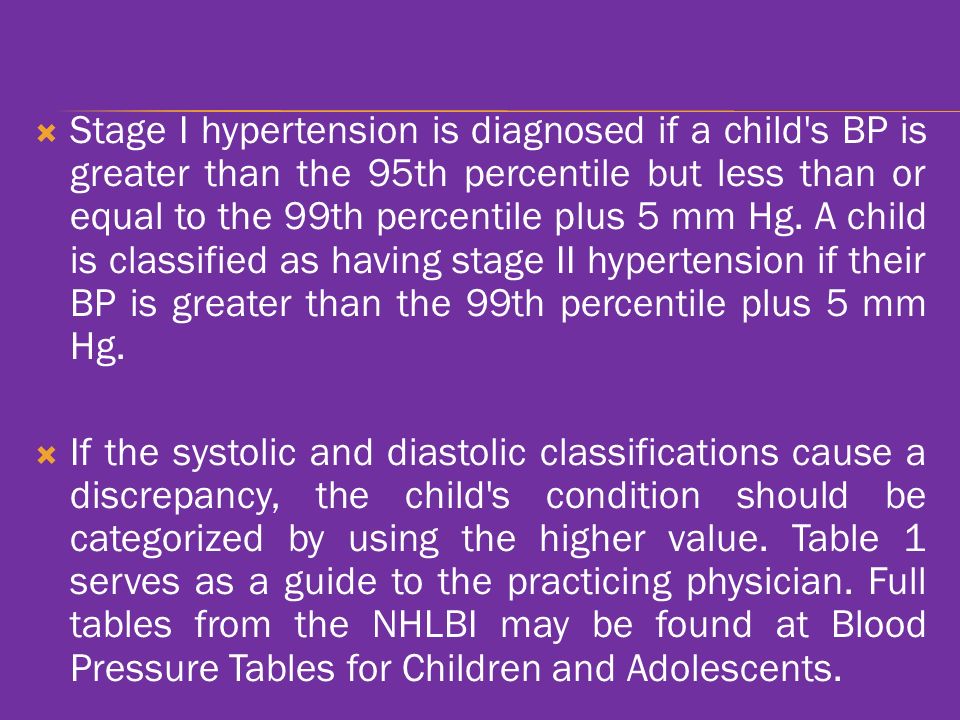 Stage I hypertension is diagnosed if a child's BP is greater than the 95th percentile but less than or equal to the 99th percentile plus 5 mm Hg. A child is classified as having stage II hypertension if their BP is greater than the 99th percentile plus 5 mm Hg.

If the systolic and diastolic classifications cause a discrepancy, the child's condition should be categorized by using the higher value. Table 1 serves as a guide to the practicing physician. Full tables from the NHLBI may be found at Blood Pressure Tables for Children and Adolescents.